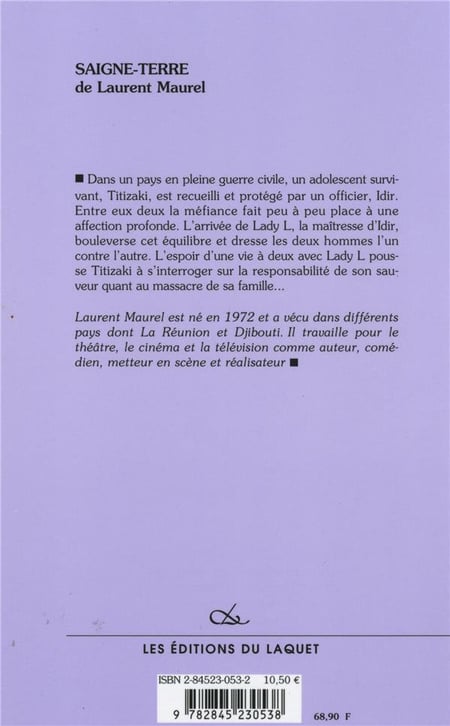 SAIGNE-TERRE
de Laurent Maurel

■ Dans un pays en pleine guerre civile, un adolescent survivant, Titizaki, est recueilli et protégé par un officier, Idir. Entre eux deux la méfiance fait peu à peu place à une affection profonde. L'arrivée de Lady L, la maîtresse d'Idir, bouleverse cet équilibre et dresse les deux hommes l'un contre l'autre. L'espoir d'une vie à deux avec Lady L pousse Titizaki à s'interroger sur la responsabilité de son sauveur quant au massacre de sa famille...

Laurent Maurel est né en 1972 et a vécu dans différents pays dont La Réunion et Djibouti. Il travaille pour le théâtre, le cinéma et la télévision comme auteur, comédien, metteur en scène et réalisateur ■

LES ÉDITIONS DU LAQUET

ISBN 2-84523-053-2 10,50 €

9 782845 230538

68,90 F